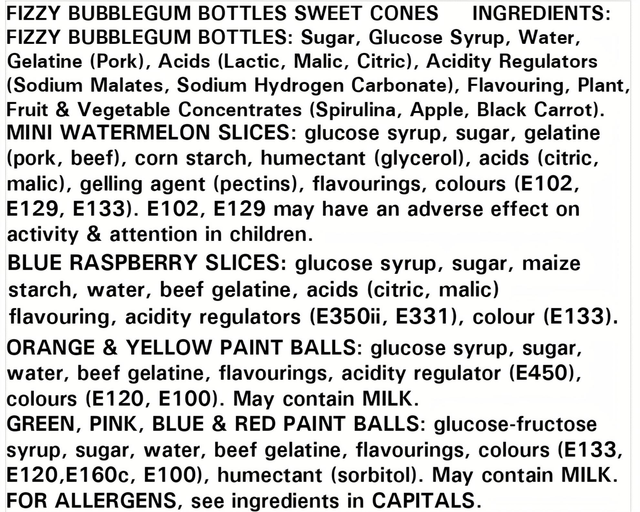 FIZZY BUBBLEGUM BOTTLES SWEET CONES INGREDIENTS: FIZZY BUBBLEGUM BOTTLES: Sugar, Glucose Syrup, Water, Gelatine (Pork), Acids (Lactic, Malic, Citric), Acidity Regulators (Sodium Malates, Sodium Hydrogen Carbonate), Flavouring, Plant, Fruit & Vegetable Concentrates (Spirulina, Apple, Black Carrot).
MINI WATERMELON SLICES: glucose syrup, sugar, gelatine (pork, beef), corn starch, humectant (glycerol), acids (citric, malic), gelling agent (pectins), flavourings, colours (E102, E129, E133). E102, E129 may have an adverse effect on activity & attention in children.
BLUE RASPBERRY SLICES: glucose syrup, sugar, maize starch, water, beef gelatine, acids (citric, malic) flavouring, acidity regulators (E350ii, E331), colour (E133).
ORANGE & YELLOW PAINT BALLS: glucose syrup, sugar, water, beef gelatine, flavourings, acidity regulator (E450), colours (E120, E100). May contain MILK.
GREEN, PINK, BLUE & RED PAINT BALLS: glucose-fructose syrup, sugar, water, beef gelatine, flavourings, colours (E133, E120,E160c, E100), humectant (sorbitol). May contain MILK.
FOR ALLERGENS, see ingredients in CAPITALS.